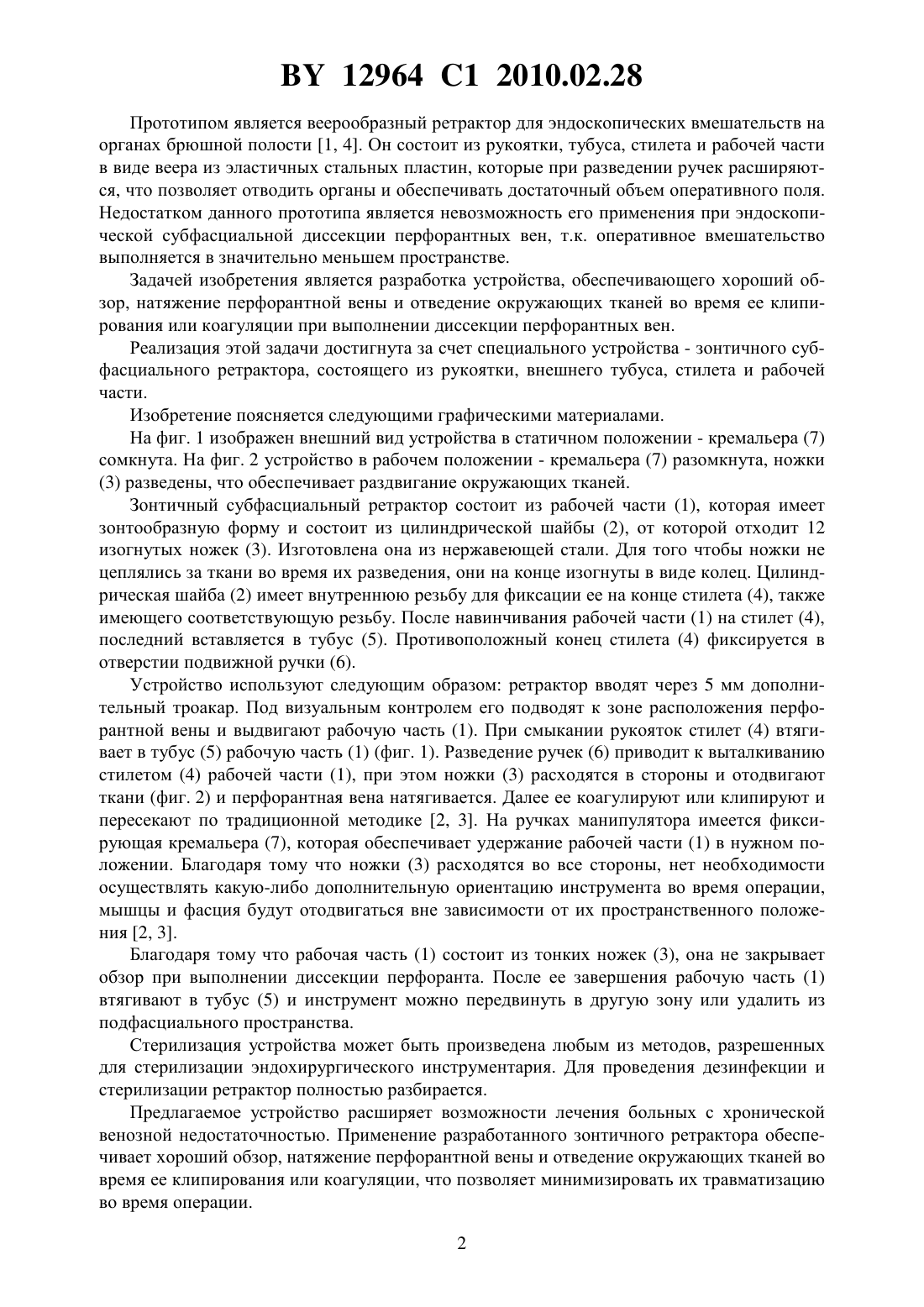 BY 12964 C1 2010.02.28

Прототипом является веерообразный ретрактор для эндоскопических вмешательств на органах брюшной полости [1, 4]. Он состоит из рукоятки, тубуса, стилета и рабочей части в виде веера из эластичных стальных пластин, которые при разведении ручек расширяются, что позволяет отводить органы и обеспечивать достаточный объем оперативного поля. Недостатком данного прототипа является невозможность его применения при эндоскопической субфасциальной диссекции перфорантных вен, т.к. оперативное вмешательство выполняется в значительно меньшем пространстве.

Задачей изобретения является разработка устройства, обеспечивающего хороший обзор, натяжение перфорантной вены и отведение окружающих тканей во время ее клипирования или коагуляции при выполнении диссекции перфорантных вен.

Реализация этой задачи достигнута за счет специального устройства - зонтичного субфасциального ретрактора, состоящего из рукоятки, внешнего тубуса, стилета и рабочей части.

Изобретение поясняется следующими графическими материалами.

На фиг. 1 изображен внешний вид устройства в статичном положении - кремальера (7) сомкнута. На фиг. 2 устройство в рабочем положении - кремальера (7) разомкнута, ножки (3) разведены, что обеспечивает раздвигание окружающих тканей.

Зонтичный субфасциальный ретрактор состоит из рабочей части (1), которая имеет зонтообразную форму и состоит из цилиндрической шайбы (2), от которой отходит 12 изогнутых ножек (3). Изготовлена она из нержавеющей стали. Для того чтобы ножки не цеплялись за ткани во время их разведения, они на конце изогнуты в виде колец. Цилиндрическая шайба (2) имеет внутреннюю резьбу для фиксации ее на конце стилета (4), также имеющего соответствующую резьбу. После навинчивания рабочей части (1) на стилет (4), последний вставляется в тубус (5). Противоположный конец стилета (4) фиксируется в отверстии подвижной ручки (6).

Устройство используют следующим образом: ретрактор вводят через 5 мм дополнительный троакар. Под визуальным контролем его подводят к зоне расположения перфорантной вены и выдвигают рабочую часть (1). При смыкании рукояток стилет (4) втягивает в тубус (5) рабочую часть (1) (фиг. 1). Разведение ручек (6) приводит к выталкиванию стилетом (4) рабочей части (1), при этом ножки (3) расходятся в стороны и отодвигают ткани (фиг. 2) и перфорантная вена натягивается. Далее ее коагулируют или клипируют и пересекают по традиционной методике [2, 3]. На ручках манипулятора имеется фиксирующая кремальера (7), которая обеспечивает удержание рабочей части (1) в нужном положении. Благодаря тому что ножки (3) расходятся во все стороны, нет необходимости осуществлять какую-либо дополнительную ориентацию инструмента во время операции, мышцы и фасция будут отодвигаться вне зависимости от их пространственного положения [2, 3].

Благодаря тому что рабочая часть (1) состоит из тонких ножек (3), она не закрывает обзор при выполнении диссекции перфоранта. После ее завершения рабочую часть (1) втягивают в тубус (5) и инструмент можно передвинуть в другую зону или удалить из подфасциального пространства.

Стерилизация устройства может быть произведена любым из методов, разрешенных для стерилизации эндохирургического инструментария. Для проведения дезинфекции и стерилизации ретрактор полностью разбирается.

Предлагаемое устройство расширяет возможности лечения больных с хронической венозной недостаточностью. Применение разработанного зонтичного ретрактора обеспечивает хороший обзор, натяжение перфорантной вены и отведение окружающих тканей во время ее клипирования или коагуляции, что позволяет минимизировать их травматизацию во время операции.

2